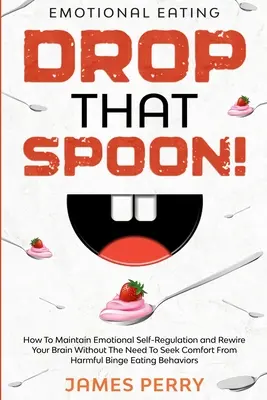 EMOTIONAL EATING

DROP THAT SPOON!

How To Maintain Emotional Self-Regulation and Rewire Your Brain Without The Need To Seek Comfort From Harmful Binge Eating Behaviors

JAMES PERRY